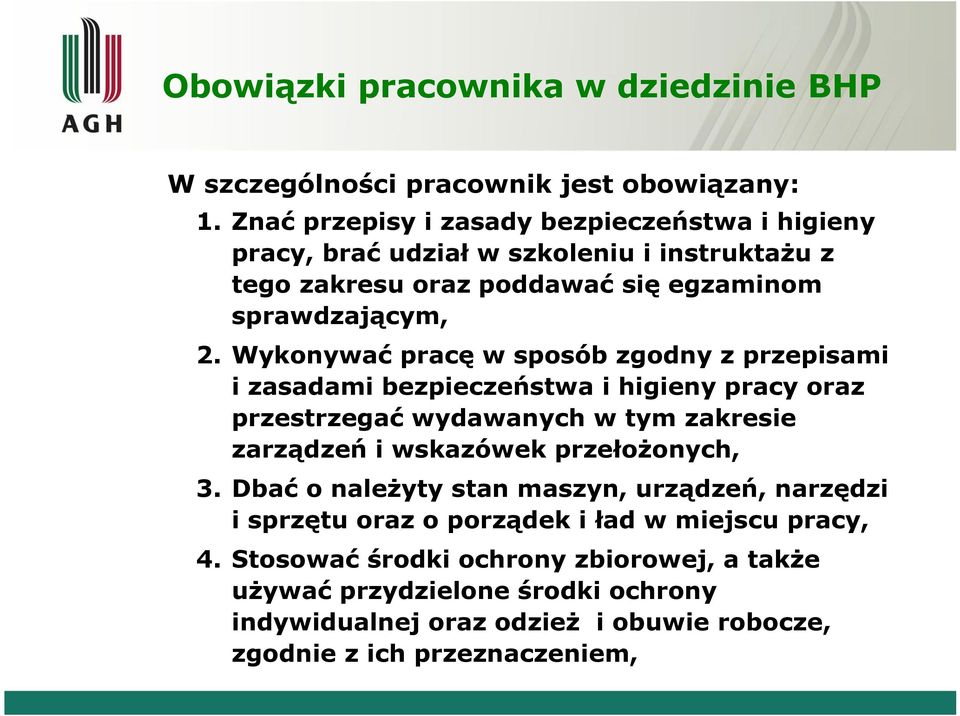 AGH

Obowiązki pracownika w dziedzinie BHP

W szczególności pracownik jest obowiązany:

1. Znać przepisy i zasady bezpieczeństwa i higieny pracy, brać udział w szkoleniu i instruktażu z tego zakresu oraz poddawać się egzaminom sprawdzającym,

2. Wykonywać pracę w sposób zgodny z przepisami i zasadami bezpieczeństwa i higieny pracy oraz przestrzegać wydawanych w tym zakresie zarządzeń i wskazówek przełożonych,

3. Dbać o należyty stan maszyn, urządzeń, narzędzi i sprzętu oraz o porządek i ład w miejscu pracy,

4. Stosować środki ochrony zbiorowej, a także używać przydzielone środki ochrony indywidualnej oraz odzież i obuwie robocze, zgodnie z ich przeznaczeniem,